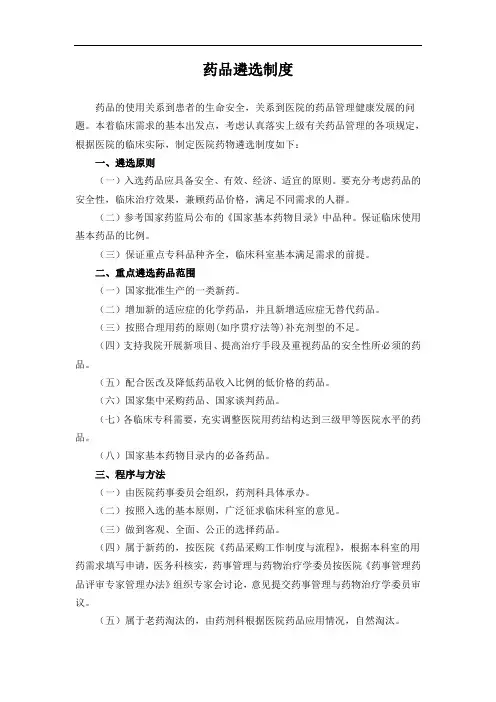 药品遴选制度

药品的使用关系到患者的生命安全，关系到医院的药品管理健康发展的问题。本着临床需求的基本出发点，考虑认真落实上级有关药品管理的各项规定，根据医院的临床实际，制定医院药物遴选制度如下：

一、遴选原则

（一）入选药品应具备安全、有效、经济、适宜的原则。要充分考虑药品的安全性，临床治疗效果，兼顾药品价格，满足不同需求的人群。

（二）参考国家药监局公布的《国家基本药物目录》中品种。保证临床使用基本药品的比例。

（三）保证重点专科品种齐全，临床科室基本满足需求的前提。

二、重点遴选药品范围

（一）国家批准生产的一类新药。

（二）增加新的适应症的化学药品，并且新增适应症无替代药品。

（三）按照合理用药的原则(如序贯疗法等)补充剂型的不足。

（四）支持我院开展新项目、提高治疗手段及重视药品的安全性所必须的药品。

（五）配合医改及降低药品收入比例的低价格的药品。

（六）国家集中采购药品、国家谈判药品。

（七）各临床专科需要，充实调整医院用药结构达到三级甲等医院水平的药品。

（八）国家基本药物目录内的必备药品。

三、程序与方法

（一）由医院药事委员会组织，药剂科具体承办。

（二）按照入选的基本原则，广泛征求临床科室的意见。

（三）做到客观、全面、公正的选择药品。

（四）属于新药的，按医院《药品采购工作制度与流程》，根据本科室的用药需求填写申请，医务科核实，药事管理与药物治疗学委员按医院《药事管理药品评审专家管理办法》组织专家会讨论，意见提交药事管理与药物治疗学委员审议。

（五）属于老药淘汰的，由药剂科根据医院药品应用情况，自然淘汰。